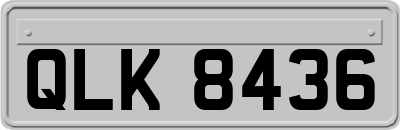 QLK 8436